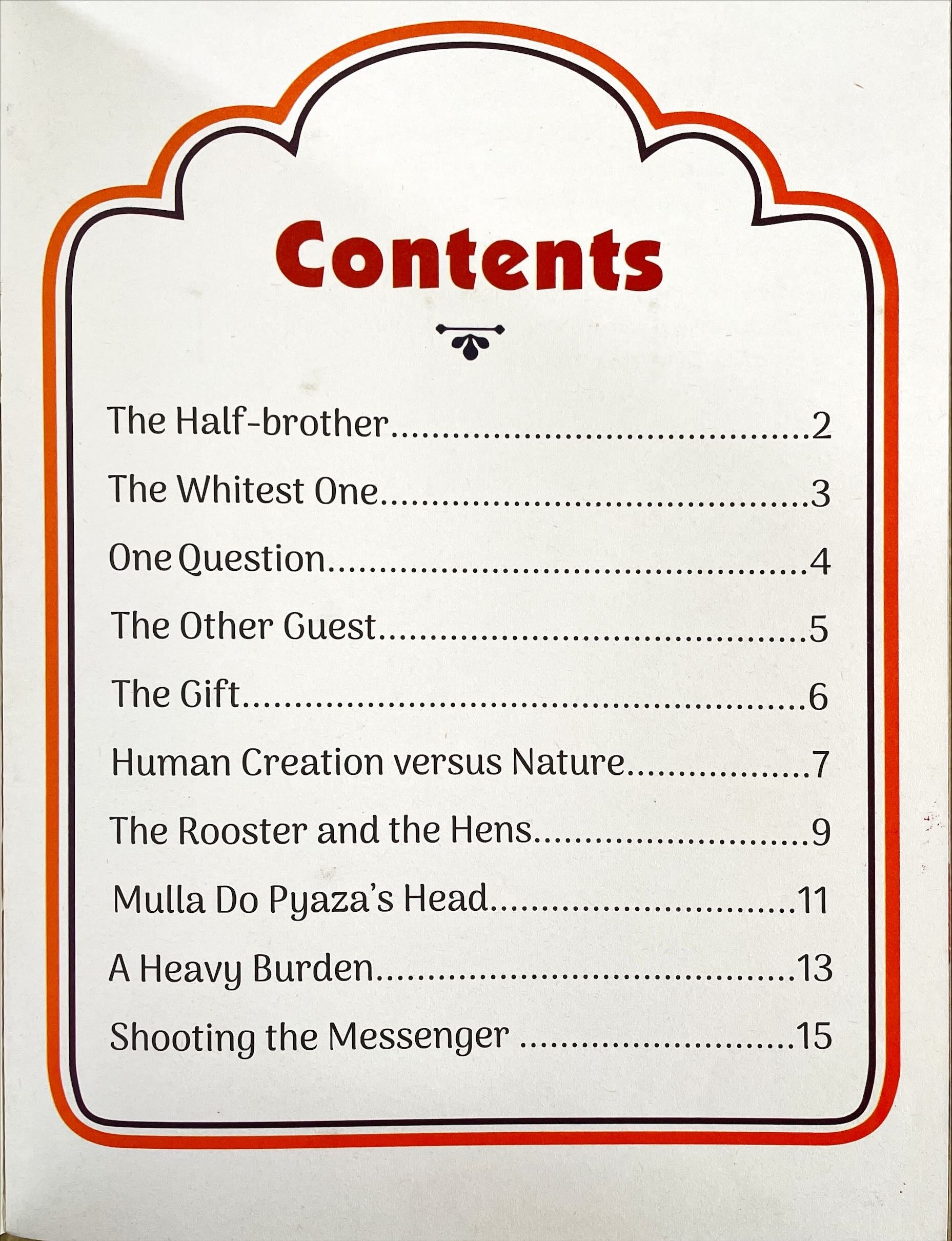 Contents

The Half-brother 2

The Whitest One 3

One Question 4

The Other Guest 5

The Gift 6

Human Creation versus Nature 7

The Rooster and the Hens 9

Mulla Do Pyaza's Head 11

A Heavy Burden 13

Shooting the Messenger 15